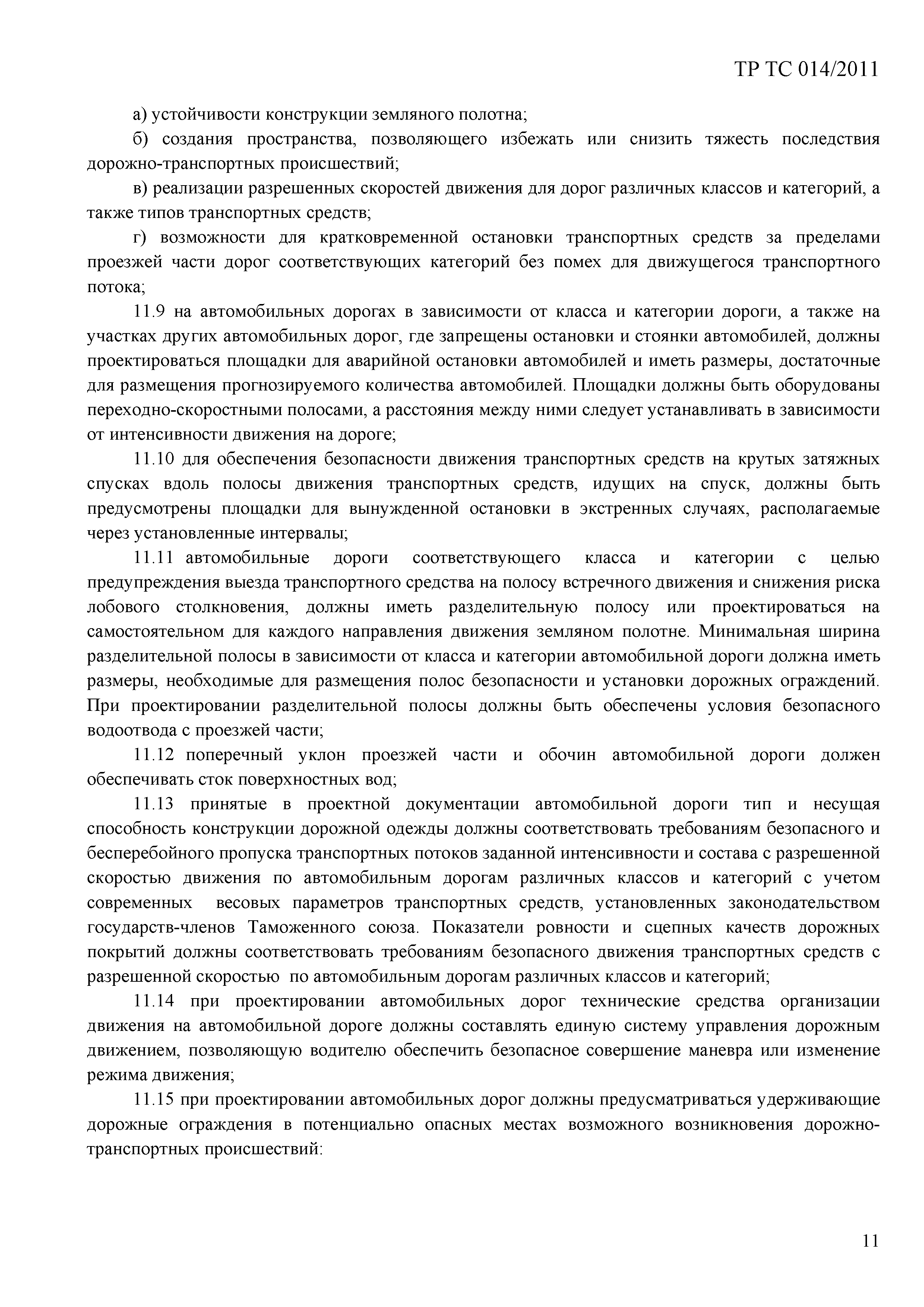 ТР ТС 014/2011

а) устойчивости конструкции земляного полотна;

б) создания пространства, позволяющего избежать или снизить тяжесть последствия дорожно-транспортных происшествий;

в) реализации разрешенных скоростей движения для дорог различных классов и категорий, а также типов транспортных средств;

г) возможности для кратковременной остановки транспортных средств за пределами проезжей части дорог соответствующих категорий без помех для движущегося транспортного потока;

11.9 на автомобильных дорогах в зависимости от класса и категории дороги, а также на участках других автомобильных дорог, где запрещены остановки и стоянки автомобилей, должны проектироваться площадки для аварийной остановки автомобилей и иметь размеры, достаточные для размещения прогнозируемого количества автомобилей. Площадки должны быть оборудованы переходно-скоростными полосами, а расстояния между ними следует устанавливать в зависимости от интенсивности движения на дороге;

11.10 для обеспечения безопасности движения транспортных средств на крутых затяжных спусках вдоль полосы движения транспортных средств, идущих на спуск, должны быть предусмотрены площадки для вынужденной остановки в экстренных случаях, располагаемые через установленные интервалы;

11.11 автомобильные дороги соответствующего класса и категории с целью предупреждения выезда транспортного средства на полосу встречного движения и снижения риска лобового столкновения, должны иметь разделительную полосу или проектироваться на самостоятельном для каждого направления движения земляном полотне. Минимальная ширина разделительной полосы в зависимости от класса и категории автомобильной дороги должна иметь размеры, необходимые для размещения полос безопасности и установки дорожных ограждений. При проектировании разделительной полосы должны быть обеспечены условия безопасного водоотвода с проезжей части;

11.12 поперечный уклон проезжей части и обочин автомобильной дороги должен обеспечивать сток поверхностных вод;

11.13 принятые в проектной документации автомобильной дороги тип и несущая способность конструкции дорожной одежды должны соответствовать требованиям безопасного и бесперебойного пропуска транспортных потоков заданной интенсивности и состава с разрешенной скоростью движения по автомобильным дорогам различных классов и категорий с учетом современных весовых параметров транспортных средств, установленных законодательством государств-членов Таможенного союза. Показатели ровности и сцепных качеств дорожных покрытий должны соответствовать требованиям безопасного движения транспортных средств с разрешенной скоростью по автомобильным дорогам различных классов и категорий;

11.14 при проектировании автомобильных дорог технические средства организации движения на автомобильной дороге должны составлять единую систему управления дорожным движением, позволяющую водителю обеспечить безопасное совершение маневра или изменение режима движения;

11.15 при проектировании автомобильных дорог должны предусматриваться удерживающие дорожные ограждения в потенциально опасных местах возможного возникновения дорожно-транспортных происшествий:

11